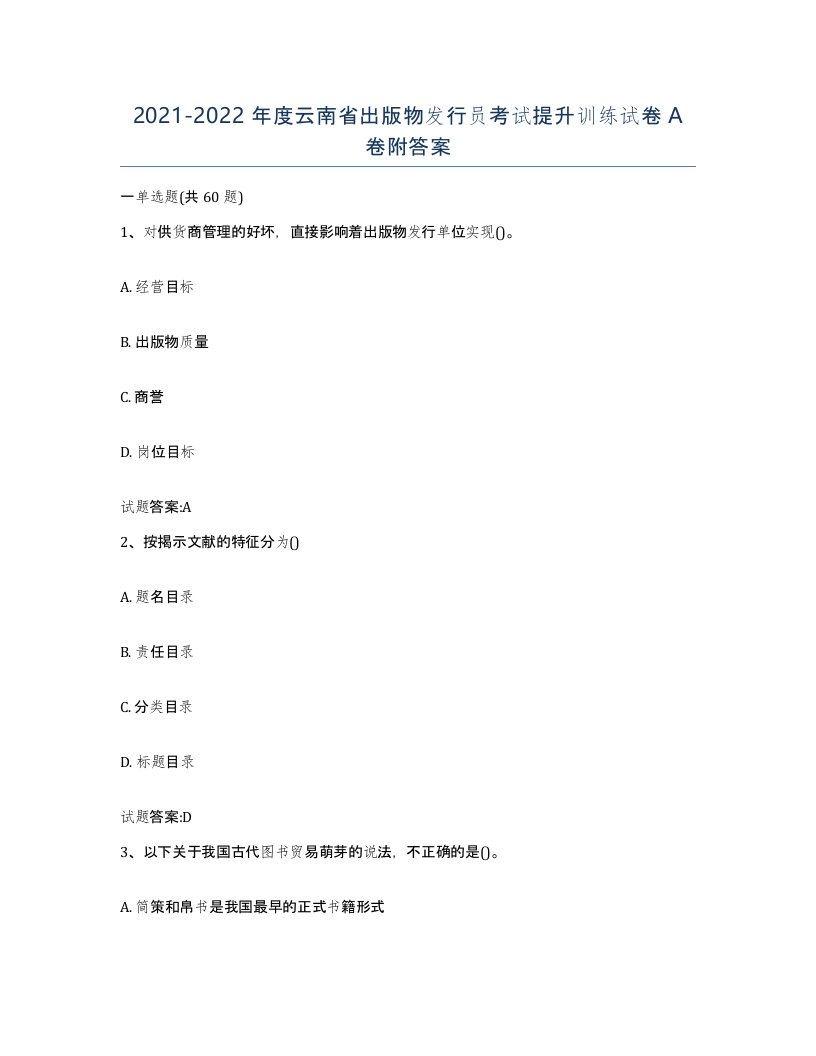 2021-2022 年度云南省出版物发行员考试提升训练试卷 A 卷附答案

一单选题(共 60 题)

1、对供货商管理的好坏，直接影响着出版物发行单位实现()。

A. 经营目标

B. 出版物质量

C. 商誉

D. 岗位目标

试题答案:A

2、按揭示文献的特征分为()

A. 题名目录

B. 责任目录

C. 分类目录

D. 标题目录

试题答案:D

3、以下关于我国古代图书贸易萌芽的说法，不正确的是()。

A. 简策和帛书是我国最早的正式书籍形式